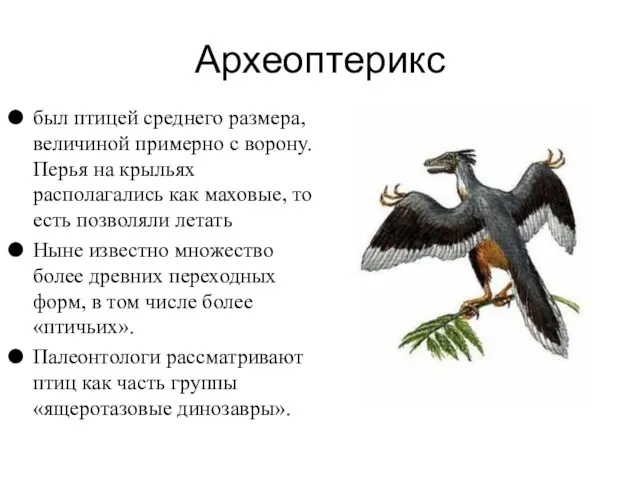 Археоптерикс

● был птицей среднего размера, величиной примерно с ворону. Перья на крыльях располагались как маховые, то есть позволяли летать

● Ныне известно множество более древних переходных форм, в том числе более «птичьих».

● Палеонтологи рассматривают птиц как часть группы «ящеротазовые динозавры».